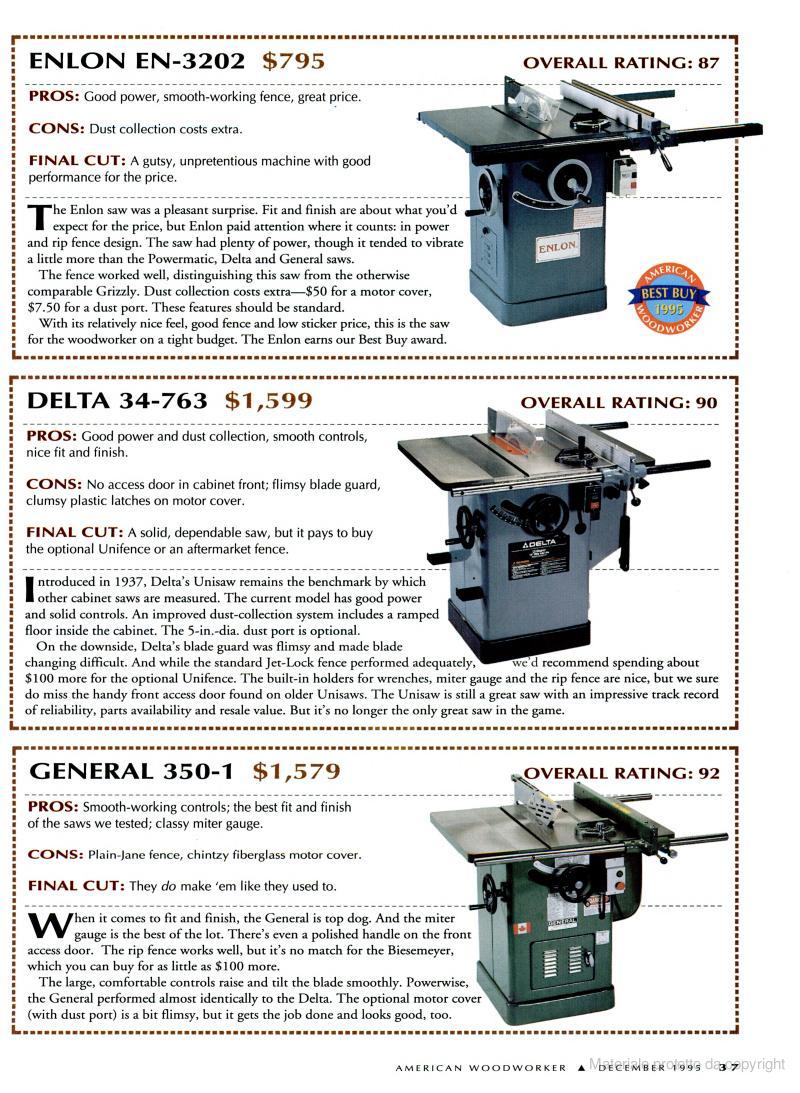 ENLON EN-3202 $795

OVERALL RATING: 87

PROS: Good power, smooth-working fence, great price.

CONS: Dust collection costs extra.

FINAL CUT: A gutsy, unpretentious machine with good performance for the price.

The Enlon saw was a pleasant surprise. Fit and finish are about what you'd expect for the price, but Enlon paid attention where it counts: in power and rip fence design. The saw had plenty of power, though it tended to vibrate a little more than the Powermatic, Delta and General saws.

The fence worked well, distinguishing this saw from the otherwise comparable Grizzly. Dust collection costs extra—$50 for a motor cover, $7.50 for a dust port. These features should be standard.

With its relatively nice feel, good fence and low sticker price, this is the saw for the woodworker on a tight budget. The Enlon earns our Best Buy award.

ENLON

AMERICAN BEST BUY 1995 WOODWORKER

DELTA 34-763 $1,599

OVERALL RATING: 90

PROS: Good power and dust collection, smooth controls, nice fit and finish.

CONS: No access door in cabinet front; flimsy blade guard, clumsy plastic latches on motor cover.

FINAL CUT: A solid, dependable saw, but it pays to buy the optional Unifence or an aftermarket fence.

Introduced in 1937, Delta's Unisaw remains the benchmark by which other cabinet saws are measured. The current model has good power and solid controls. An improved dust-collection system includes a ramped floor inside the cabinet. The 5-in.-dia. dust port is optional.

On the downside, Delta's blade guard was flimsy and made blade changing difficult. And while the standard Jet-Lock fence performed adequately, we'd recommend spending about $100 more for the optional Unifence. The built-in holders for wrenches, miter gauge and the rip fence are nice, but we sure do miss the handy front access door found on older Unisaws. The Unisaw is still a great saw with an impressive track record of reliability, parts availability and resale value. But it's no longer the only great saw in the game.

DELTA

GENERAL 350-1 $1,579

OVERALL RATING: 92

PROS: Smooth-working controls; the best fit and finish of the saws we tested; classy miter gauge.

CONS: Plain-Jane fence, chintzy fiberglass motor cover.

FINAL CUT: They do make 'em like they used to.

When it comes to fit and finish, the General is top dog. And the miter gauge is the best of the lot. There's even a polished handle on the front access door. The rip fence works well, but it's no match for the Biesemeyer, which you can buy for as little as $100 more.

The large, comfortable controls raise and tilt the blade smoothly. Powerwise, the General performed almost identically to the Delta. The optional motor cover (with dust port) is a bit flimsy, but it gets the job done and looks good, too.

GENERAL

AMERICAN WOODWORKER ▲ DECEMBER 1995 37

Materiale protetto da copyright